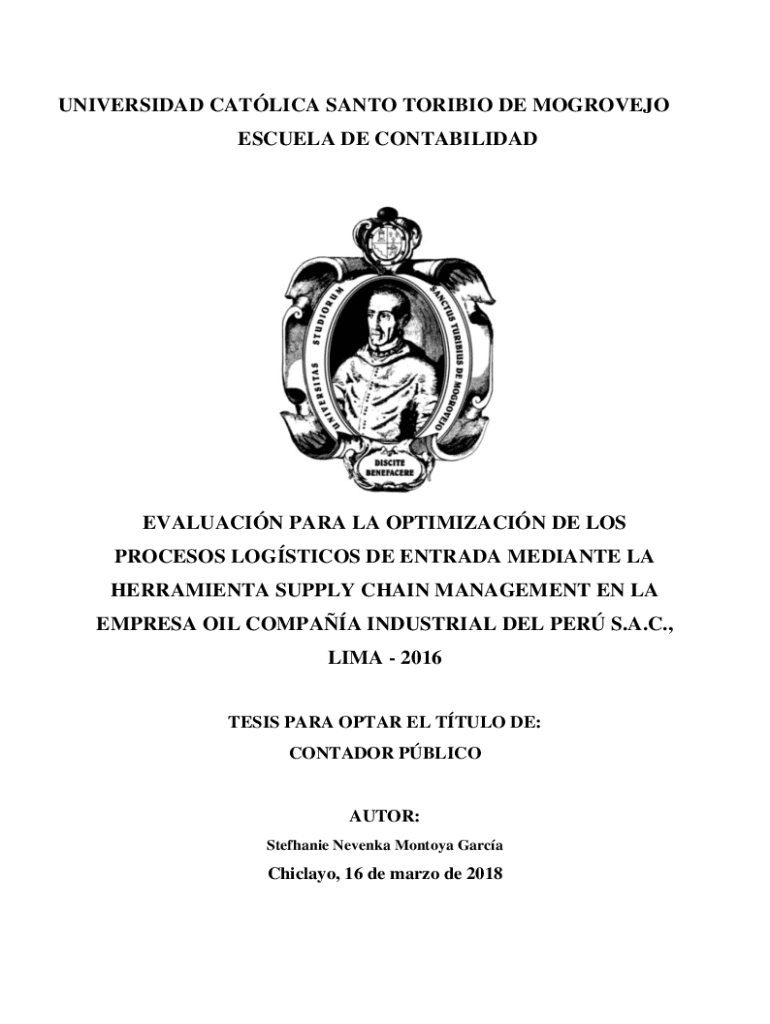 UNIVERSIDAD CATÓLICA SANTO TORIBIO DE MOGROVEJO
ESCUELA DE CONTABILIDAD

UNIVERSITAS STUDIORUM SANCTUS TURIBIUS DE MOGROVEJO

DISCITE BENEFACERE

EVALUACIÓN PARA LA OPTIMIZACIÓN DE LOS PROCESOS LOGÍSTICOS DE ENTRADA MEDIANTE LA HERRAMIENTA SUPPLY CHAIN MANAGEMENT EN LA EMPRESA OIL COMPAÑÍA INDUSTRIAL DEL PERÚ S.A.C., LIMA - 2016

TESIS PARA OPTAR EL TÍTULO DE:
CONTADOR PÚBLICO

AUTOR:
Stefhanie Nevenka Montoya García

Chiclayo, 16 de marzo de 2018